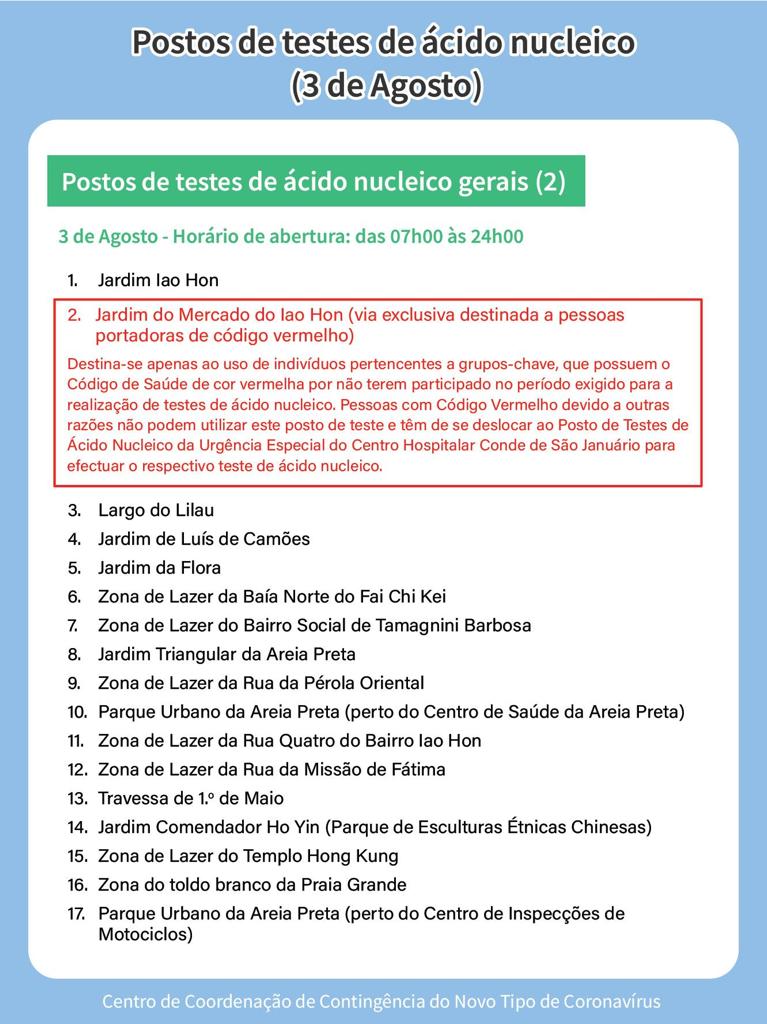 Postos de testes de ácido nucleico
(3 de Agosto)

Postos de testes de ácido nucleico gerais (2)

3 de Agosto - Horário de abertura: das 07h00 às 24h00

1. Jardim Iao Hon

2. Jardim do Mercado do Iao Hon (via exclusiva destinada a pessoas portadoras de código vermelho)
Destina-se apenas ao uso de indivíduos pertencentes a grupos-chave, que possuem o Código de Saúde de cor vermelha por não terem participado no período exigido para a realização de testes de ácido nucleico. Pessoas com Código Vermelho devido a outras razões não podem utilizar este posto de teste e têm de se deslocar ao Posto de Testes de Ácido Nucleico da Urgência Especial do Centro Hospitalar Conde de São Januário para efectuar o respectivo teste de ácido nucleico.

3. Largo do Lilau
4. Jardim de Luís de Camões
5. Jardim da Flora
6. Zona de Lazer da Baía Norte do Fai Chi Kei
7. Zona de Lazer do Bairro Social de Tamagnini Barbosa
8. Jardim Triangular da Areia Preta
9. Zona de Lazer da Rua da Pérola Oriental
10. Parque Urbano da Areia Preta (perto do Centro de Saúde da Areia Preta)
11. Zona de Lazer da Rua Quatro do Bairro Iao Hon
12. Zona de Lazer da Rua da Missão de Fátima
13. Travessa de 1.º de Maio
14. Jardim Comendador Ho Yin (Parque de Esculturas Étnicas Chinesas)
15. Zona de Lazer do Templo Hong Kung
16. Zona do toldo branco da Praia Grande
17. Parque Urbano da Areia Preta (perto do Centro de Inspecções de Motociclos)

Centro de Coordenação de Contingência do Novo Tipo de Coronavírus